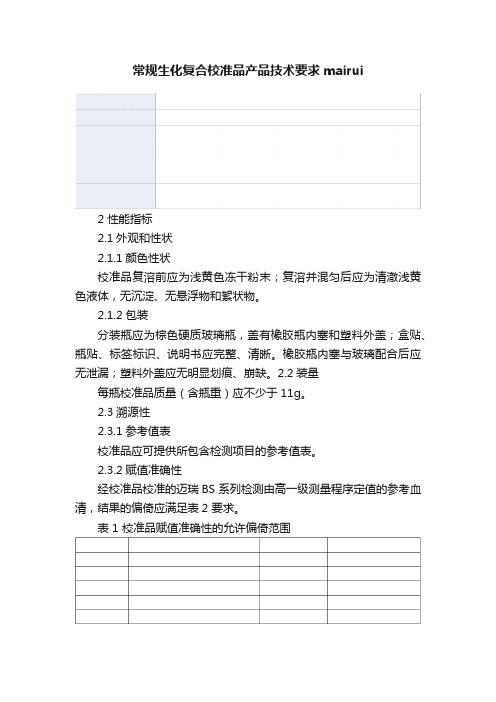 常规生化复合校准品产品技术要求 mairui

2 性能指标

2.1 外观和性状

2.1.1 颜色性状

校准品复溶前应为浅黄色冻干粉末；复溶并混匀后应为清澈浅黄色液体，无沉淀、无悬浮物和絮状物。

2.1.2 包装

分装瓶应为棕色硬质玻璃瓶，盖有橡胶瓶内塞和塑料外盖；盒贴、瓶贴、标签标识、说明书应完整、清晰。橡胶瓶内塞与玻璃配合后应无泄漏；塑料外盖应无明显划痕、崩缺。2.2 装量

每瓶校准品质量（含瓶重）应不少于 11g。

2.3 溯源性

2.3.1 参考值表

校准品应可提供所包含检测项目的参考值表。

2.3.2 赋值准确性

经校准品校准的迈瑞 BS 系列检测由高一级测量程序定值的参考血清，结果的偏倚应满足表 2 要求。

表 1 校准品赋值准确性的允许偏倚范围